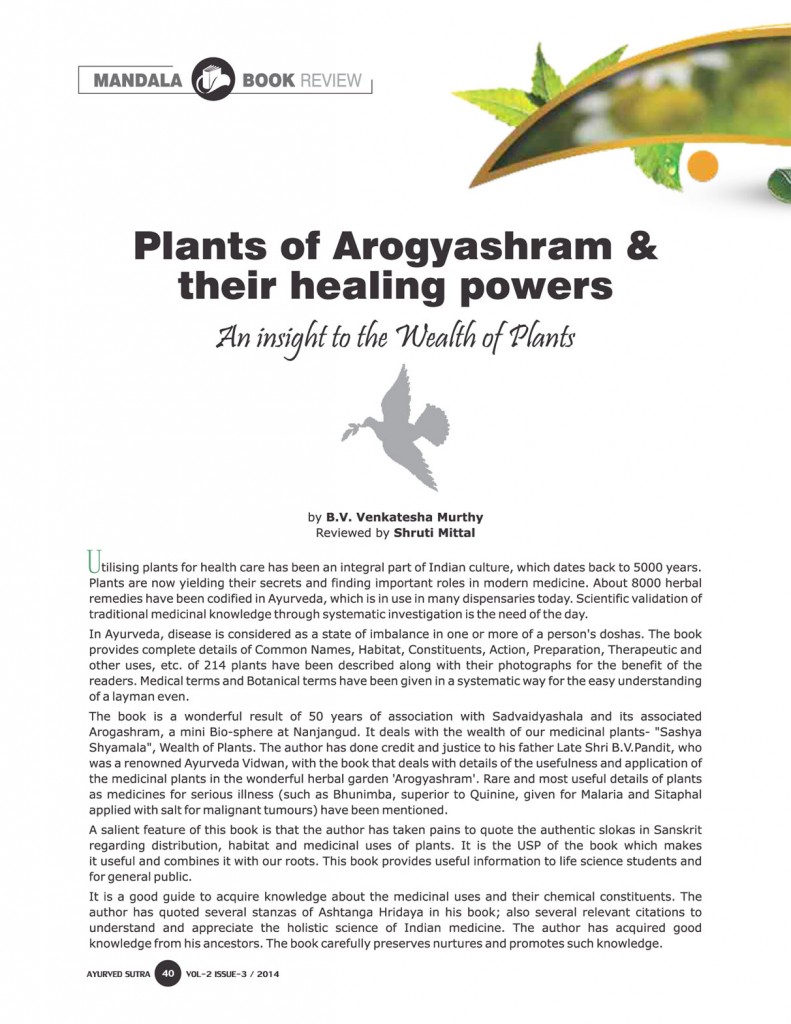 MANDALA BOOK REVIEW

Plants of Arogyashram & their healing powers

An insight to the Wealth of Plants

by B.V. Venkatesha Murthy
Reviewed by Shruti Mittal

Utilising plants for health care has been an integral part of Indian culture, which dates back to 5000 years. Plants are now yielding their secrets and finding important roles in modern medicine. About 8000 herbal remedies have been codified in Ayurveda, which is in use in many dispensaries today. Scientific validation of traditional medicinal knowledge through systematic investigation is the need of the day.

In Ayurveda, disease is considered as a state of imbalance in one or more of a person's doshas. The book provides complete details of Common Names, Habitat, Constituents, Action, Preparation, Therapeutic and other uses, etc. of 214 plants have been described along with their photographs for the benefit of the readers. Medical terms and Botanical terms have been given in a systematic way for the easy understanding of a layman even.

The book is a wonderful result of 50 years of association with Sadvaidyashala and its associated Arogashram, a mini Bio-sphere at Nanjangud. It deals with the wealth of our medicinal plants- "Sashya Shyamala", Wealth of Plants. The author has done credit and justice to his father Late Shri B.V.Pandit, who was a renowned Ayurveda Vidwan, with the book that deals with details of the usefulness and application of the medicinal plants in the wonderful herbal garden 'Arogyashram'. Rare and most useful details of plants as medicines for serious illness (such as Bhunimba, superior to Quinine, given for Malaria and Sitaphal applied with salt for malignant tumours) have been mentioned.

A salient feature of this book is that the author has taken pains to quote the authentic slokas in Sanskrit regarding distribution, habitat and medicinal uses of plants. It is the USP of the book which makes it useful and combines it with our roots. This book provides useful information to life science students and for general public.

It is a good guide to acquire knowledge about the medicinal uses and their chemical constituents. The author has quoted several stanzas of Ashtanga Hridaya in his book; also several relevant citations to understand and appreciate the holistic science of Indian medicine. The author has acquired good knowledge from his ancestors. The book carefully preserves nurtures and promotes such knowledge.

AYURVED SUTRA 40 VOL-2 ISSUE-3 / 2014